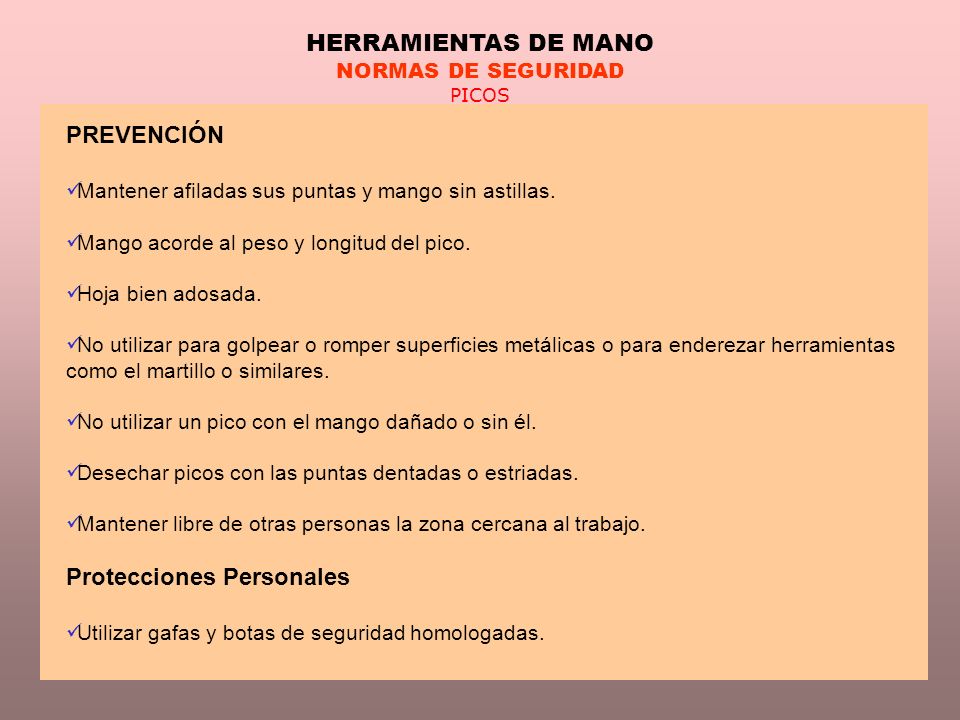 HERRAMIENTAS DE MANO
NORMAS DE SEGURIDAD
PICOS

PREVENCIÓN

✓Mantener afiladas sus puntas y mango sin astillas.

✓Mango acorde al peso y longitud del pico.

✓Hoja bien adosada.

✓No utilizar para golpear o romper superficies metálicas o para enderezar herramientas como el martillo o similares.

✓No utilizar un pico con el mango dañado o sin él.

✓Desechar picos con las puntas dentadas o estriadas.

✓Mantener libre de otras personas la zona cercana al trabajo.

Protecciones Personales

✓Utilizar gafas y botas de seguridad homologadas.